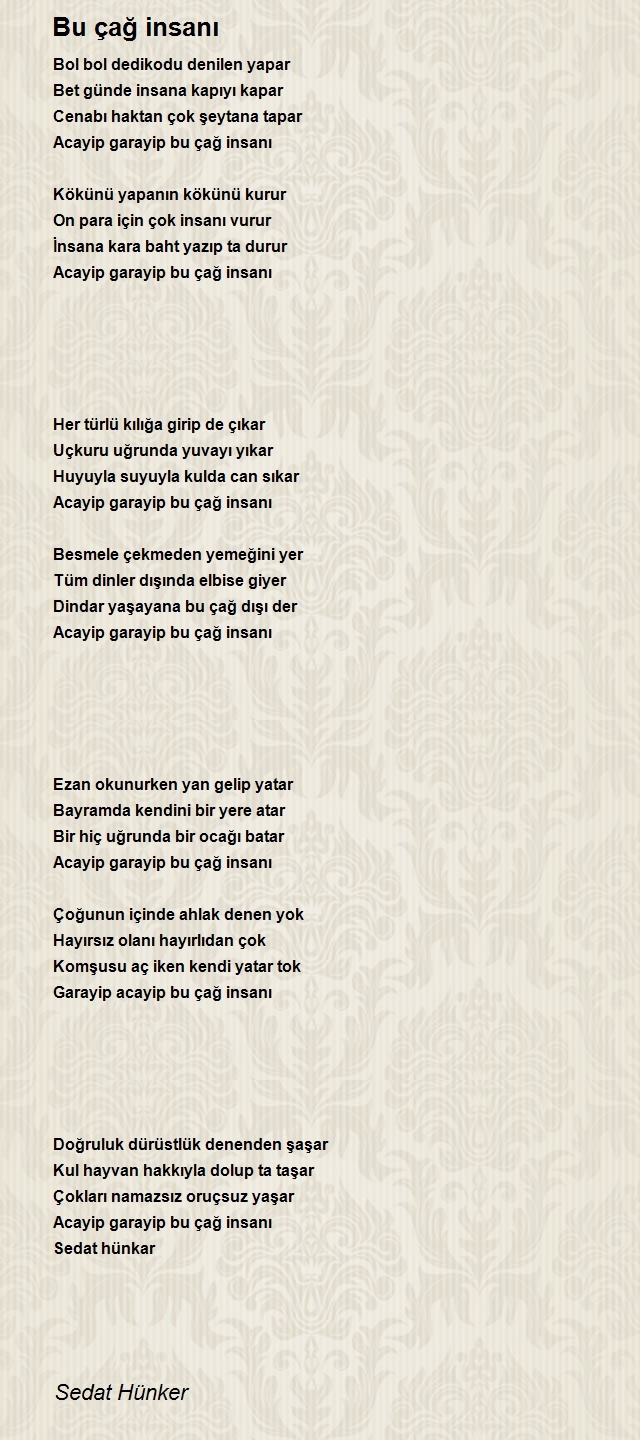 Bu çağ insanı

Bol bol dedikodu denilen yapar
Bet günde insana kapıyı kapar
Cenabı haktan çok şeytana tapar
Acayip garayip bu çağ insanı

Kökünü yapanın kökünü kurur
On para için çok insanı vurur
İnsana kara baht yazıp ta durur
Acayip garayip bu çağ insanı

Her türlü kılığa girip de çıkar
Uçkuru uğrunda yuvayı yıkar
Huyuyla suyuyla kulda can sıkar
Acayip garayip bu çağ insanı

Besmele çekmeden yemeğini yer
Tüm dinler dışında elbise giyer
Dindar yaşayana bu çağ dışı der
Acayip garayip bu çağ insanı

Ezan okunurken yan gelip yatar
Bayramda kendini bir yere atar
Bir hiç uğrunda bir ocağı batar
Acayip garayip bu çağ insanı

Çoğunun içinde ahlak denen yok
Hayırsız olanı hayırlıdan çok
Komşusu aç iken kendi yatar tok
Garayip acayip bu çağ insanı

Doğruluk dürüstlük denenden şaşar
Kul hayvan hakkıyla dolup ta taşar
Çokları namazsız oruçsuz yaşar
Acayip garayip bu çağ insanı
Sedat hünkar

Sedat Hünker